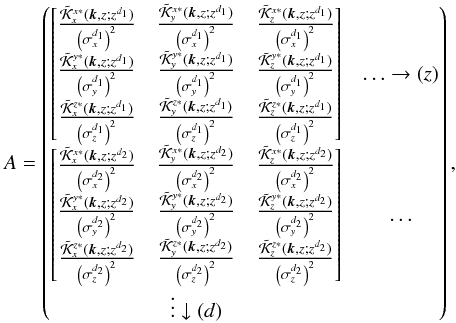 $$A = \begin{pmatrix} \begin{bmatrix} \frac{\bar{\mathcal{K}}_x^{x*}(\boldsymbol{k},z;z^{d_1})}{\left(\sigma_x^{d_1}\right)^2} & \frac{\bar{\mathcal{K}}_y^{x*}(\boldsymbol{k},z;z^{d_1})}{\left(\sigma_x^{d_1}\right)^2} & \frac{\bar{\mathcal{K}}_z^{x*}(\boldsymbol{k},z;z^{d_1})}{\left(\sigma_x^{d_1}\right)^2} \\ \frac{\bar{\mathcal{K}}_x^{y*}(\boldsymbol{k},z;z^{d_1})}{\left(\sigma_y^{d_1}\right)^2} & \frac{\bar{\mathcal{K}}_y^{y*}(\boldsymbol{k},z;z^{d_1})}{\left(\sigma_y^{d_1}\right)^2} & \frac{\bar{\mathcal{K}}_z^{y*}(\boldsymbol{k},z;z^{d_1})}{\left(\sigma_y^{d_1}\right)^2} \\ \frac{\bar{\mathcal{K}}_x^{z*}(\boldsymbol{k},z;z^{d_1})}{\left(\sigma_z^{d_1}\right)^2} & \frac{\bar{\mathcal{K}}_y^{z*}(\boldsymbol{k},z;z^{d_1})}{\left(\sigma_z^{d_1}\right)^2} & \frac{\bar{\mathcal{K}}_z^{z*}(\boldsymbol{k},z;z^{d_1})}{\left(\sigma_z^{d_1}\right)^2} \end{bmatrix} & \ldots \rightarrow (z) \\ \begin{bmatrix} \frac{\bar{\mathcal{K}}_x^{x*}(\boldsymbol{k},z;z^{d_2})}{\left(\sigma_x^{d_2}\right)^2} & \frac{\bar{\mathcal{K}}_y^{x*}(\boldsymbol{k},z;z^{d_2})}{\left(\sigma_x^{d_2}\right)^2} & \frac{\bar{\mathcal{K}}_z^{x*}(\boldsymbol{k},z;z^{d_2})}{\left(\sigma_x^{d_2}\right)^2} \\ \frac{\bar{\mathcal{K}}_x^{y*}(\boldsymbol{k},z;z^{d_2})}{\left(\sigma_y^{d_2}\right)^2} & \frac{\bar{\mathcal{K}}_y^{y*}(\boldsymbol{k},z;z^{d_2})}{\left(\sigma_y^{d_2}\right)^2} & \frac{\bar{\mathcal{K}}_z^{y*}(\boldsymbol{k},z;z^{d_2})}{\left(\sigma_y^{d_2}\right)^2} \\ \frac{\bar{\mathcal{K}}_x^{z*}(\boldsymbol{k},z;z^{d_2})}{\left(\sigma_z^{d_2}\right)^2} & \frac{\bar{\mathcal{K}}_y^{z*}(\boldsymbol{k},z;z^{d_2})}{\left(\sigma_z^{d_2}\right)^2} & \frac{\bar{\mathcal{K}}_z^{z*}(\boldsymbol{k},z;z^{d_2})}{\left(\sigma_z^{d_2}\right)^2} \end{bmatrix} & \ldots \\ \vdots \downarrow (d) & \end{pmatrix},$$